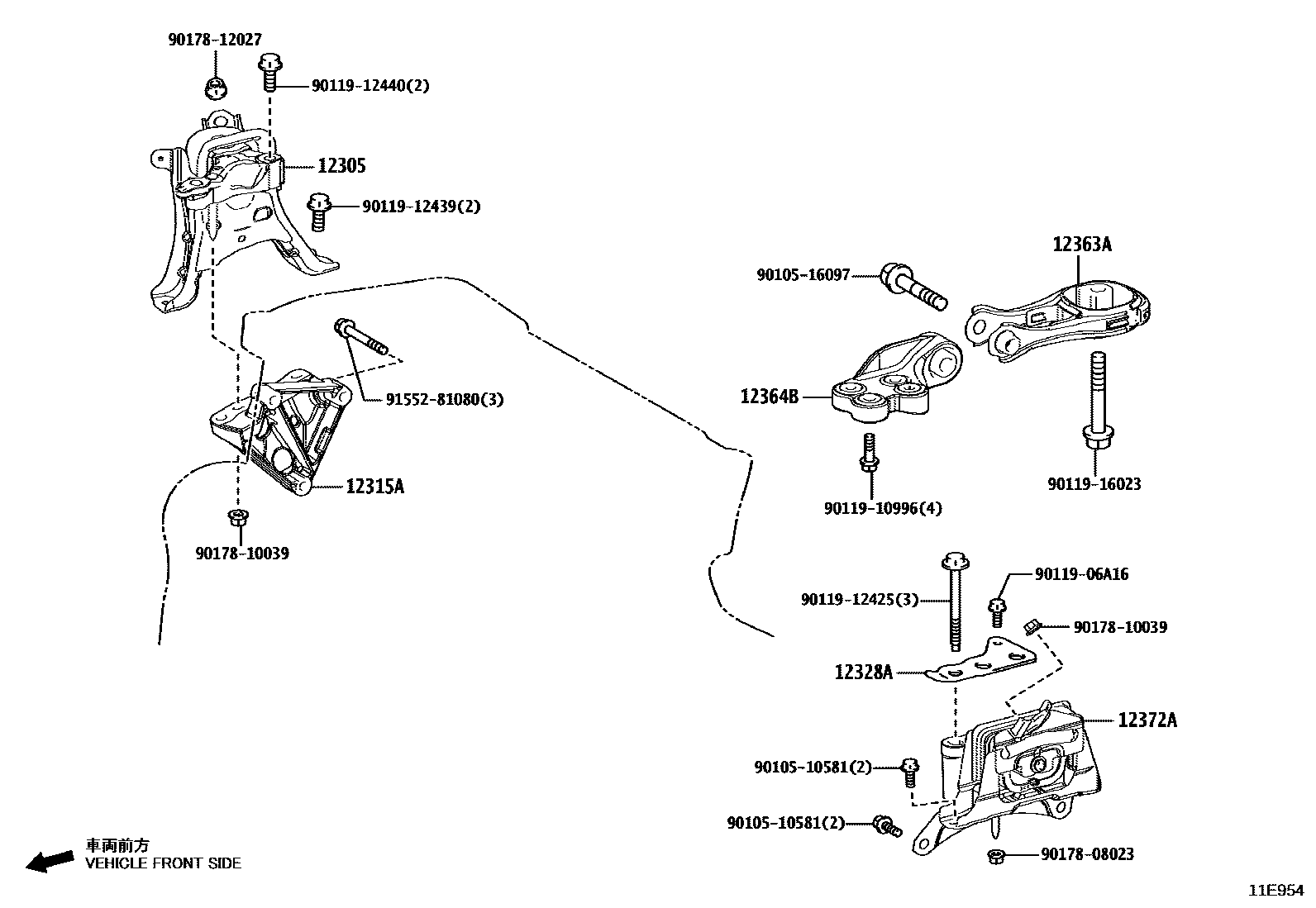 90178-12027
90119-12440(2)
12305
90119-12439(2)
91552-81080(3)
12315A
90178-10039
90105-16097
12363A
12364B
90119-10996(4)
90119-16023
90119-12425(3)
90119-06A16
90178-10039
12328A
12372A
90105-10581(2)
90105-10581(2)
90178-08023
車両前方
VEHICLE FRONT SIDE
11E954